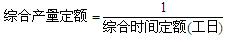 $综合产量定额 = \frac{1}{综合时间定额(工日)}$